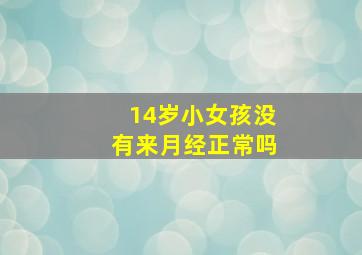 14岁小女孩没有来月经正常吗